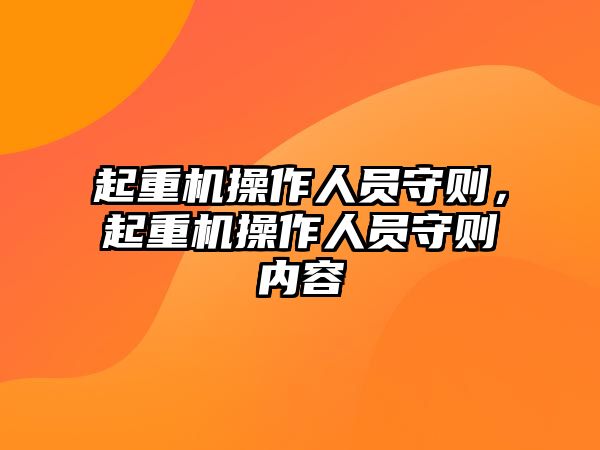 起重机操作人员守则，起重机操作人员守则内容